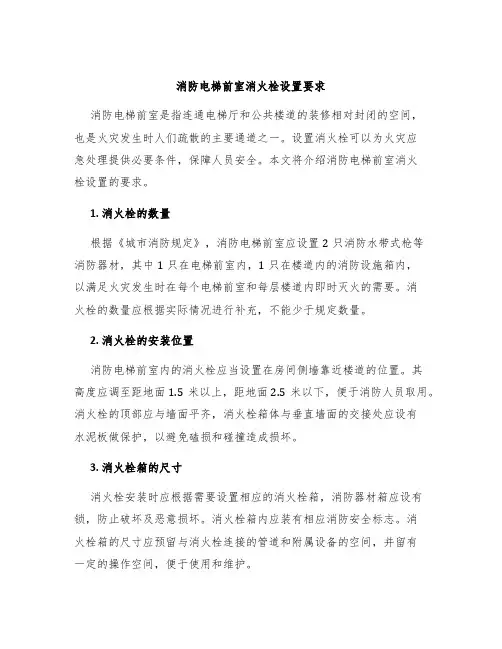 消防电梯前室消火栓设置要求

消防电梯前室是指连通电梯厅和公共楼道的装修相对封闭的空间，也是火灾发生时人们疏散的主要通道之一。设置消火栓可以为火灾应急处理提供必要条件，保障人员安全。本文将介绍消防电梯前室消火栓设置的要求。

1. 消火栓的数量

根据《城市消防规定》，消防电梯前室应设置 2 只消防水带式枪等消防器材，其中 1 只在电梯前室内，1 只在楼道内的消防设施箱内，以满足火灾发生时在每个电梯前室和每层楼道内即时灭火的需要。消火栓的数量应根据实际情况进行补充，不能少于规定数量。

2. 消火栓的安装位置

消防电梯前室内的消火栓应当设置在房间侧墙靠近楼道的位置。其高度应调至距地面 1.5 米以上，距地面 2.5 米以下，便于消防人员取用。消火栓的顶部应与墙面平齐，消火栓箱体与垂直墙面的交接处应设有水泥板做保护，以避免磕损和碰撞造成损坏。

3. 消火栓箱的尺寸

消火栓安装时应根据需要设置相应的消火栓箱，消防器材箱应设有锁，防止破坏及恶意损坏。消火栓箱内应装有相应消防安全标志。消火栓箱的尺寸应预留与消火栓连接的管道和附属设备的空间，并留有一定的操作空间，便于使用和维护。